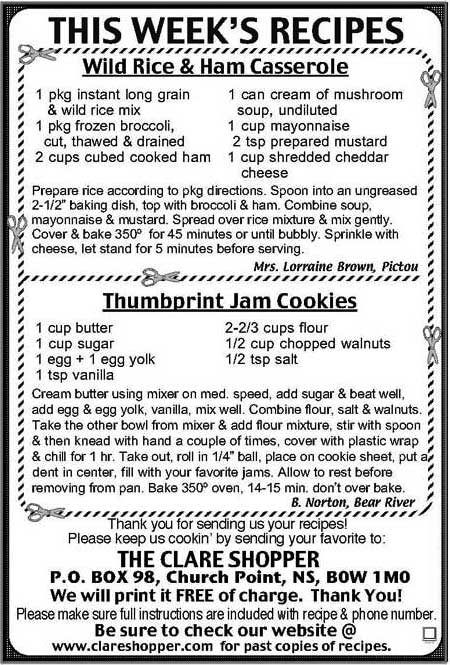 THIS WEEK'S RECIPES

Wild Rice & Ham Casserole

1 pkg instant long grain & wild rice mix
1 pkg frozen broccoli, cut, thawed & drained
2 cups cubed cooked ham

1 can cream of mushroom soup, undiluted
1 cup mayonnaise
2 tsp prepared mustard
1 cup shredded cheddar cheese

Prepare rice according to pkg directions. Spoon into an ungreased 2-1/2" baking dish, top with broccoli & ham. Combine soup, mayonnaise & mustard. Spread over rice mixture & mix gently. Cover & bake 350° for 45 minutes or until bubbly. Sprinkle with cheese, let stand for 5 minutes before serving.

Mrs. Lorraine Brown, Pictou

Thumbprint Jam Cookies

1 cup butter
1 cup sugar
1 egg + 1 egg yolk
1 tsp vanilla

2-2/3 cups flour
1/2 cup chopped walnuts
1/2 tsp salt

Cream butter using mixer on med. speed, add sugar & beat well, add egg & egg yolk, vanilla, mix well. Combine flour, salt & walnuts. Take the other bowl from mixer & add flour mixture, stir with spoon & then knead with hand a couple of times, cover with plastic wrap & chill for 1 hr. Take out, roll in 1/4" ball, place on cookie sheet, put a dent in center, fill with your favorite jams. Allow to rest before removing from pan. Bake 350° oven, 14-15 min. don't over bake.

B. Norton, Bear River

Thank you for sending us your recipes!
Please keep us cookin' by sending your favorite to:
THE CLARE SHOPPER
P.O. BOX 98, Church Point, NS, B0W 1M0
We will print it FREE of charge. Thank You!
Please make sure full instructions are included with recipe & phone number.
Be sure to check our website @
www.clareshopper.com for past copies of recipes.